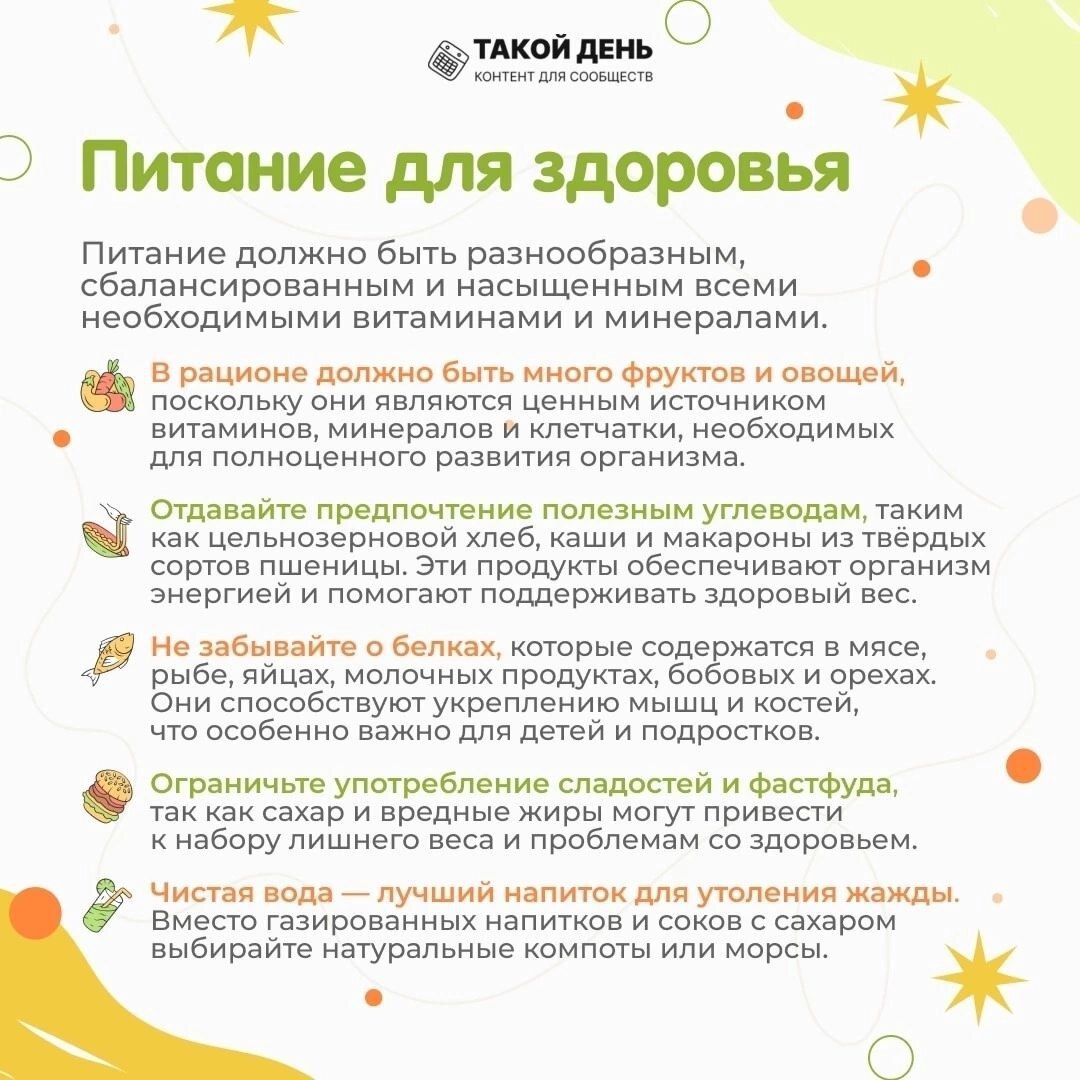 ТАКОЙ ДЕНЬ
КОНТЕНТ ДЛЯ СООБЩЕСТВ

Питание для здоровья

Питание должно быть разнообразным, сбалансированным и насыщенным всеми необходимыми витаминами и минералами.

В рационе должно быть много фруктов и овощей, поскольку они являются ценным источником витаминов, минералов и клетчатки, необходимых для полноценного развития организма.

Отдавайте предпочтение полезным углеводам, таким как цельнозерновой хлеб, каши и макароны из твёрдых сортов пшеницы. Эти продукты обеспечивают организм энергией и помогают поддерживать здоровый вес.

Не забывайте о белках, которые содержатся в мясе, рыбе, яйцах, молочных продуктах, бобовых и орехах. Они способствуют укреплению мышц и костей, что особенно важно для детей и подростков.

Ограничьте употребление сладостей и фастфуда, так как сахар и вредные жиры могут привести к набору лишнего веса и проблемам со здоровьем.

Чистая вода — лучший напиток для утоления жажды. Вместо газированных напитков и соков с сахаром выбирайте натуральные компоты или морсы.